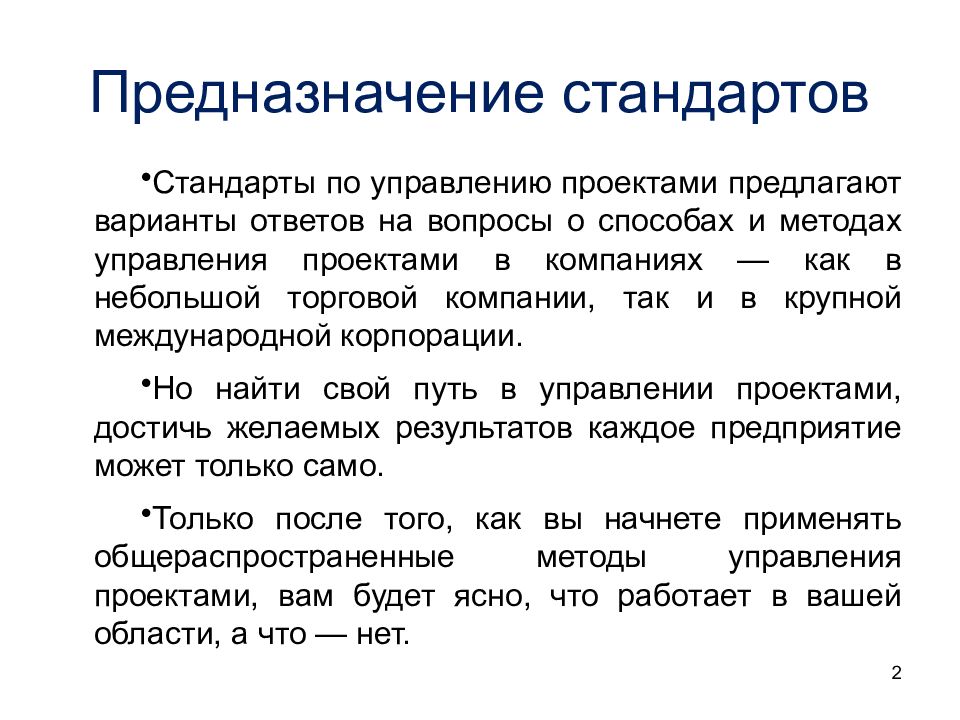 Предназначение стандартов

•Стандарты по управлению проектами предлагают варианты ответов на вопросы о способах и методах управления проектами в компаниях — как в небольшой торговой компании, так и в крупной международной корпорации.

•Но найти свой путь в управлении проектами, достичь желаемых результатов каждое предприятие может только само.

•Только после того, как вы начнете применять общераспространенные методы управления проектами, вам будет ясно, что работает в вашей области, а что — нет.

2